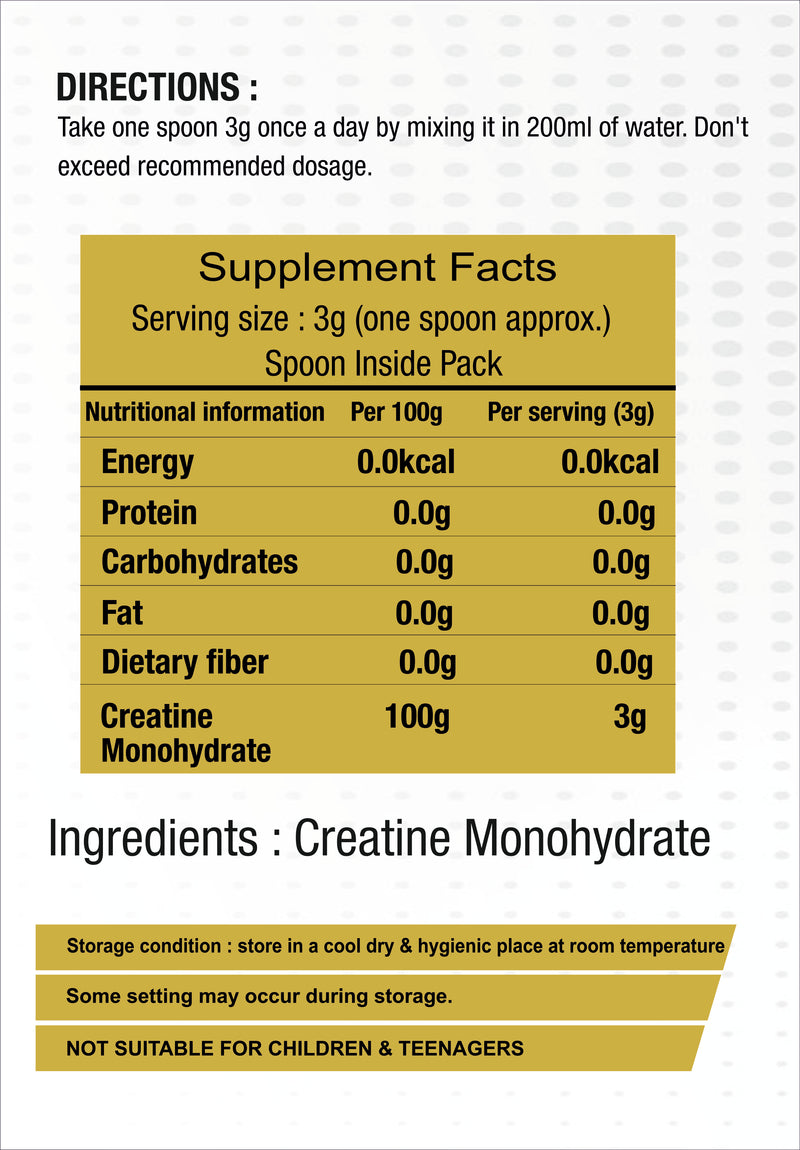 DIRECTIONS :

Take one spoon 3g once a day by mixing it in 200ml of water. Don't exceed recommended dosage.

Supplement Facts
Serving size : 3g (one spoon approx.)
Spoon Inside Pack

| Nutritional information | Per 100g | Per serving (3g) |
|---|---|---|
| Energy | 0.0kcal | 0.0kcal |
| Protein | 0.0g | 0.0g |
| Carbohydrates | 0.0g | 0.0g |
| Fat | 0.0g | 0.0g |
| Dietary fiber | 0.0g | 0.0g |
| Creatine Monohydrate | 100g | 3g |

Ingredients : Creatine Monohydrate

Storage condition : store in a cool dry & hygienic place at room temperature

Some setting may occur during storage.

NOT SUITABLE FOR CHILDREN & TEENAGERS